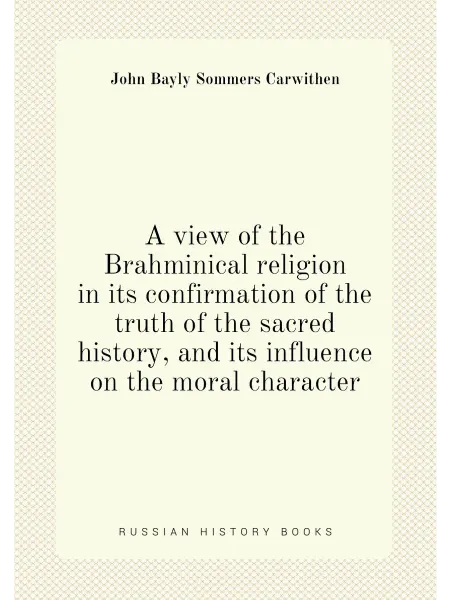 John Bayly Sommers Carwithen

A view of the Brahminical religion in its confirmation of the truth of the sacred history, and its influence on the moral character

RUSSIAN HISTORY BOOKS